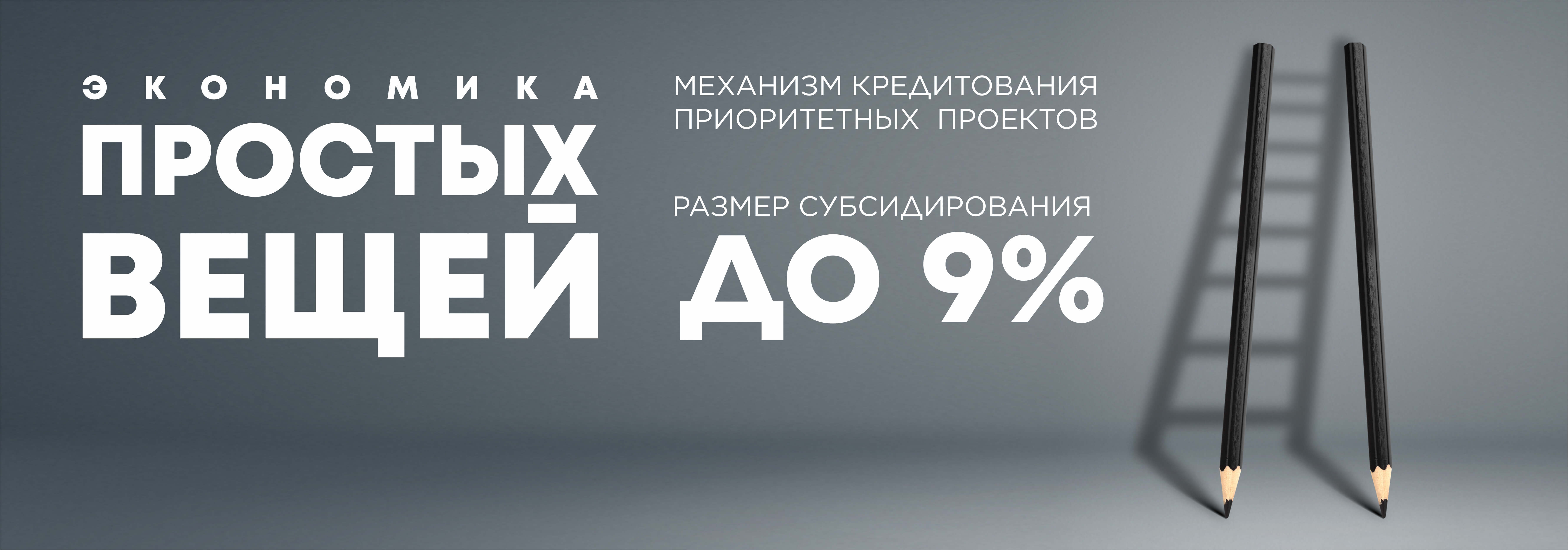 ЭКОНОМИКА
ПРОСТЫХ
ВЕЩЕЙ

МЕХАНИЗМ КРЕДИТОВАНИЯ ПРИОРИТЕТНЫХ ПРОЕКТОВ

РАЗМЕР СУБСИДИРОВАНИЯ
ДО 9%